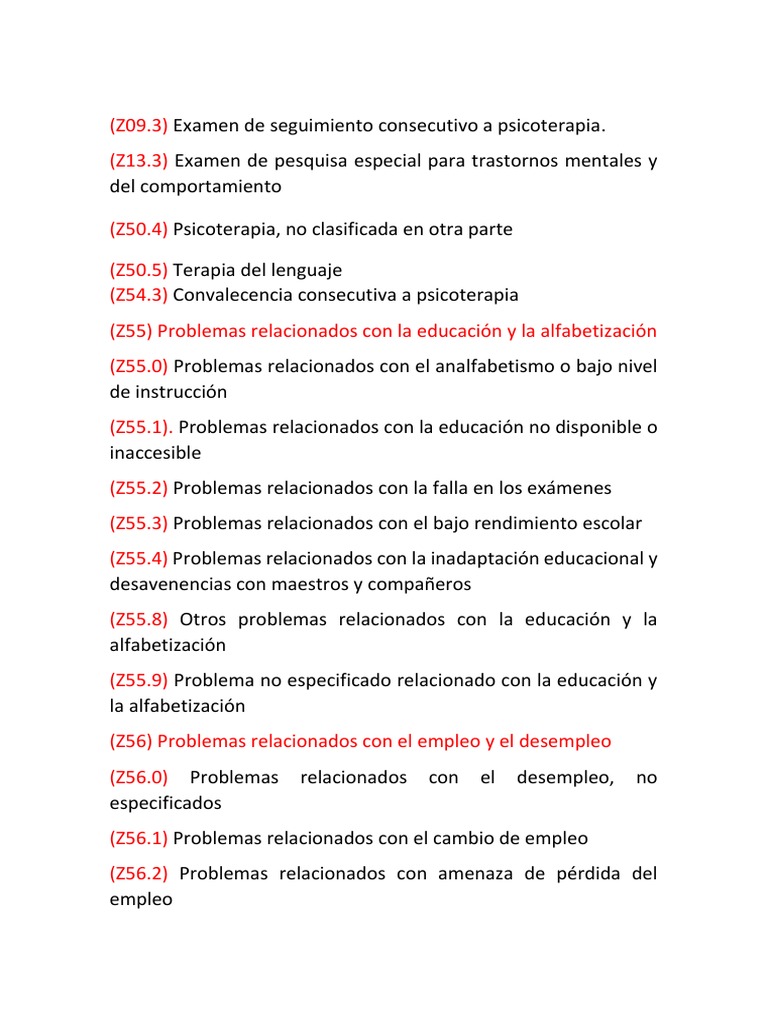 (Z09.3) Examen de seguimiento consecutivo a psicoterapia.

(Z13.3) Examen de pesquisa especial para trastornos mentales y del comportamiento

(Z50.4) Psicoterapia, no clasificada en otra parte

(Z50.5) Terapia del lenguaje
(Z54.3) Convalecencia consecutiva a psicoterapia

(Z55) Problemas relacionados con la educación y la alfabetización

(Z55.0) Problemas relacionados con el analfabetismo o bajo nivel de instrucción

(Z55.1). Problemas relacionados con la educación no disponible o inaccesible

(Z55.2) Problemas relacionados con la falla en los exámenes

(Z55.3) Problemas relacionados con el bajo rendimiento escolar

(Z55.4) Problemas relacionados con la inadaptación educacional y desavenencias con maestros y compañeros

(Z55.8) Otros problemas relacionados con la educación y la alfabetización

(Z55.9) Problema no especificado relacionado con la educación y la alfabetización

(Z56) Problemas relacionados con el empleo y el desempleo

(Z56.0) Problemas relacionados con el desempleo, no especificados

(Z56.1) Problemas relacionados con el cambio de empleo

(Z56.2) Problemas relacionados con amenaza de pérdida del empleo